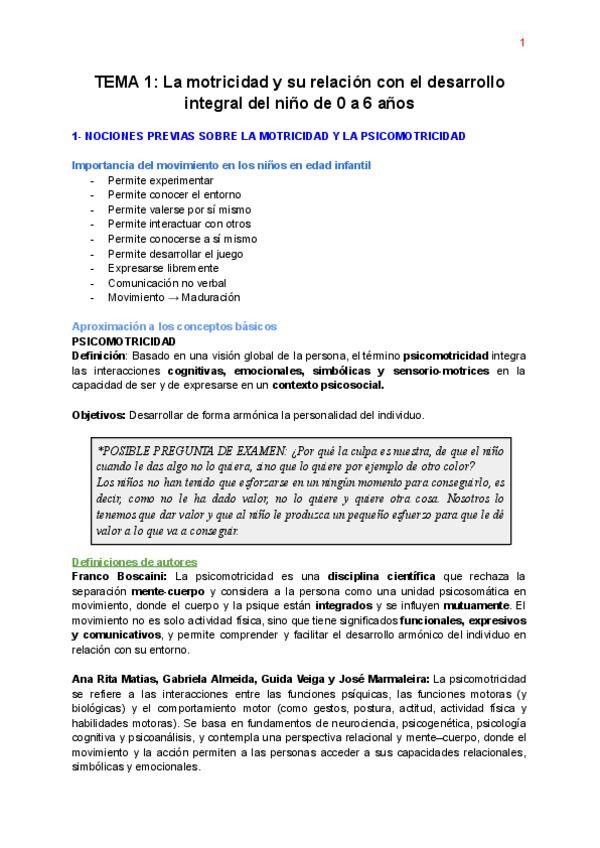 1

TEMA 1: La motricidad y su relación con el desarrollo integral del niño de 0 a 6 años

1- NOCIONES PREVIAS SOBRE LA MOTRICIDAD Y LA PSICOMOTRICIDAD

Importancia del movimiento en los niños en edad infantil
- Permite experimentar
- Permite conocer el entorno
- Permite valerse por sí mismo
- Permite interactuar con otros
- Permite conocerse a sí mismo
- Permite desarrollar el juego
- Expresarse libremente
- Comunicación no verbal
- Movimiento → Maduración

Aproximación a los conceptos básicos
PSICOMOTRICIDAD
Definición: Basado en una visión global de la persona, el término psicomotricidad integra las interacciones cognitivas, emocionales, simbólicas y sensorio-motrices en la capacidad de ser y de expresarse en un contexto psicosocial.

Objetivos: Desarrollar de forma armónica la personalidad del individuo.

*POSIBLE PREGUNTA DE EXAMEN: ¿Por qué la culpa es nuestra, de que el niño cuando le das algo no lo quiera, sino que lo quiere por ejemplo de otro color?
Los niños no han tenido que esforzarse en un ningún momento para conseguirlo, es decir, como no le ha dado valor, no lo quiere y quiere otra cosa. Nosotros lo tenemos que dar valor y que al niño le produzca un pequeño esfuerzo para que le dé valor a lo que va a conseguir.

Definiciones de autores
Franco Boscaini: La psicomotricidad es una disciplina científica que rechaza la separación mente-cuerpo y considera a la persona como una unidad psicosomática en movimiento, donde el cuerpo y la psique están integrados y se influyen mutuamente. El movimiento no es solo actividad física, sino que tiene significados funcionales, expresivos y comunicativos, y permite comprender y facilitar el desarrollo armónico del individuo en relación con su entorno.

Ana Rita Matias, Gabriela Almeida, Guida Veiga y José Marmaleira: La psicomotricidad se refiere a las interacciones entre las funciones psíquicas, las funciones motoras (y biológicas) y el comportamiento motor (como gestos, postura, actitud, actividad física y habilidades motoras). Se basa en fundamentos de neurociencia, psicogenética, psicología cognitiva y psicoanálisis, y contempla una perspectiva relacional y mente–cuerpo, donde el movimiento y la acción permiten a las personas acceder a sus capacidades relacionales, simbólicas y emocionales.